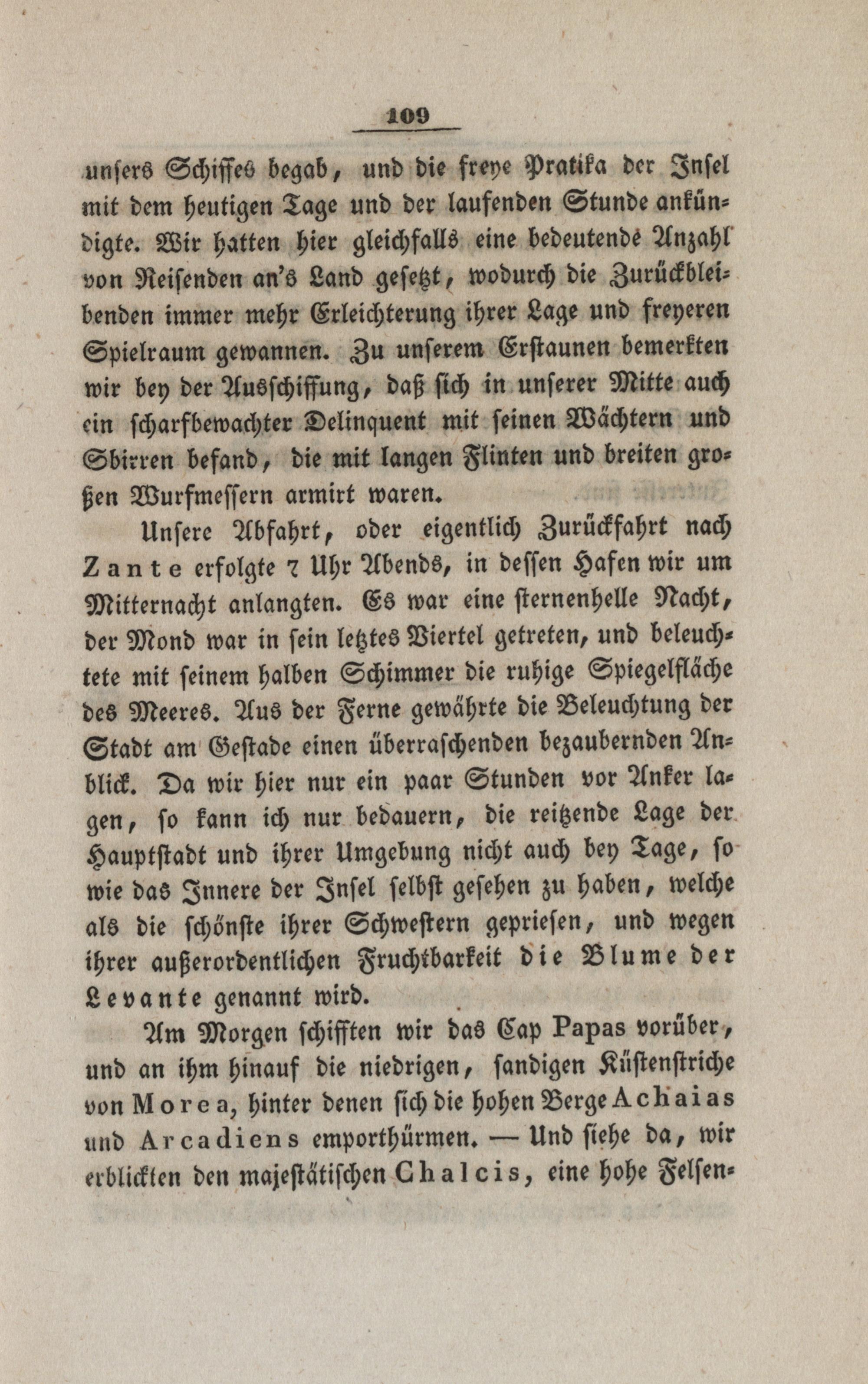 109

unsers Schiffes begab, und die freye Pratika der Insel mit dem heutigen Tage und der laufenden Stunde ankündigte. Wir hatten hier gleichfalls eine bedeutende Anzahl von Reisenden an's Land gesetzt, wodurch die Zurückbleibenden immer mehr Erleichterung ihrer Lage und freyeren Spielraum gewannen. Zu unserem Erstaunen bemerkten wir bey der Ausschiffung, daß sich in unserer Mitte auch ein scharfbewachter Delinquent mit seinen Wächtern und Sbirren befand, die mit langen Flinten und breiten großen Wurfmessern armirt waren.

Unsere Abfahrt, oder eigentlich Zurückfahrt nach Zante erfolgte 7 Uhr Abends, in dessen Hafen wir um Mitternacht anlangten. Es war eine sternenhelle Nacht, der Mond war in sein letztes Viertel getreten, und beleuchtete mit seinem halben Schimmer die ruhige Spiegelfläche des Meeres. Aus der Ferne gewährte die Beleuchtung der Stadt am Gestade einen überraschenden bezaubernden Anblick. Da wir hier nur ein paar Stunden vor Anker lagen, so kann ich nur bedauern, die reitzende Lage der Hauptstadt und ihrer Umgebung nicht auch bey Tage, so wie das Innere der Insel selbst gesehen zu haben, welche als die schönste ihrer Schwestern gepriesen, und wegen ihrer außerordentlichen Fruchtbarkeit die Blume der Levante genannt wird.

Am Morgen schifften wir das Cap Papas vorüber, und an ihm hinauf die niedrigen, sandigen Küstenstriche von Morea, hinter denen sich die hohen Berge Achaias und Arcadiens emporthürmen. — Und siehe da, wir erblickten den majestätischen Chalcis, eine hohe Felsen-